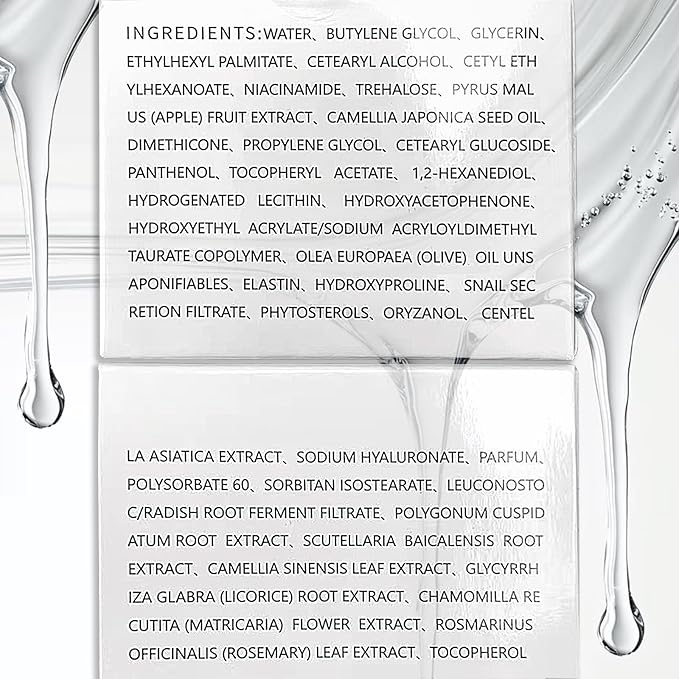 INGREDIENTS:WATER、BUTYLENE GLYCOL、GLYCERIN、ETHYLHEXYL PALMITATE、CETEARYL ALCOHOL、CETYL ETH YLHEXANOATE、NIACINAMIDE、TREHALOSE、PYRUS MAL US (APPLE) FRUIT EXTRACT、CAMELLIA JAPONICA SEED OIL、DIMETHICONE、PROPYLENE GLYCOL、CETEARYL GLUCOSIDE、PANTHENOL、TOCOPHERYL ACETATE、1,2-HEXANEDIOL、HYDROGENATED LECITHIN、HYDROXYACETOPHENONE、HYDROXYETHYL ACRYLATE/SODIUM ACRYLOYLDIMETHYL TAURATE COPOLYMER、OLEA EUROPAEA (OLIVE) OIL UNS APONIFIABLES、ELASTIN、HYDROXYPROLINE、SNAIL SEC RETION FILTRATE、PHYTOSTEROLS、ORYZANOL、CENTEL

LA ASIATICA EXTRACT、SODIUM HYALURONATE、PARFUM、POLYSORBATE 60、SORBITAN ISOSTEARATE、LEUCONOSTO C/RADISH ROOT FERMENT FILTRATE、POLYGONUM CUSPID ATUM ROOT EXTRACT、SCUTELLARIA BAICALENSIS ROOT EXTRACT、CAMELLIA SINENSIS LEAF EXTRACT、GLYCYRRH IZA GLABRA (LICORICE) ROOT EXTRACT、CHAMOMILLA RE CUTITA (MATRICARIA) FLOWER EXTRACT、ROSMARINUS OFFICINALIS (ROSEMARY) LEAF EXTRACT、TOCOPHEROL